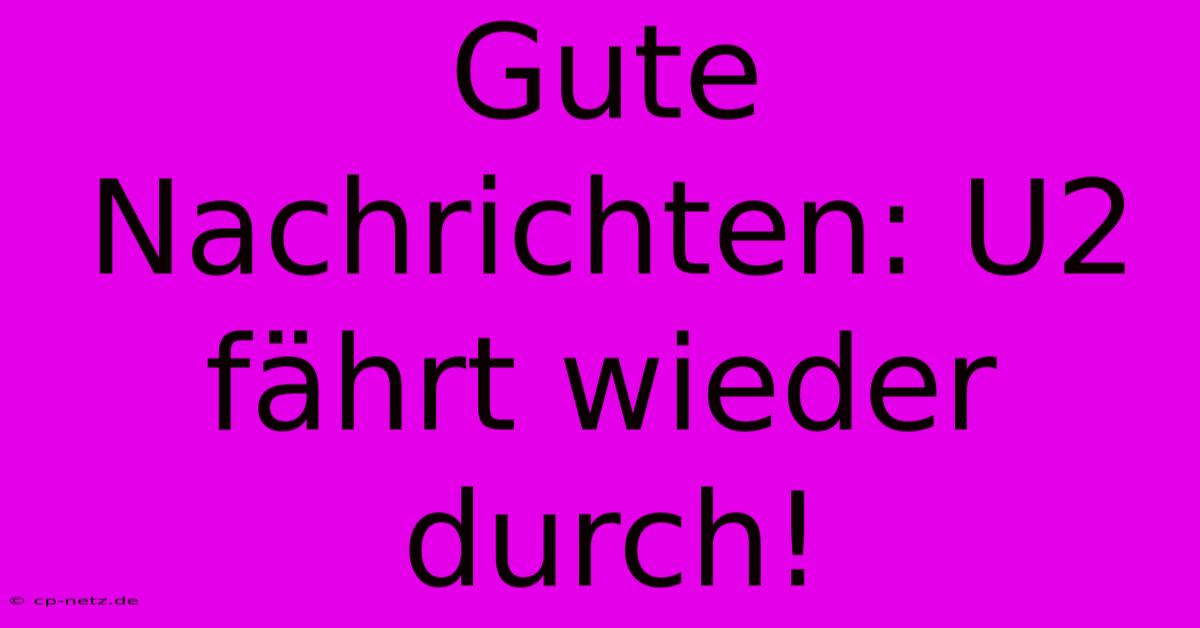 Gute Nachrichten: U2 fährt wieder durch!

© cp-netz.de